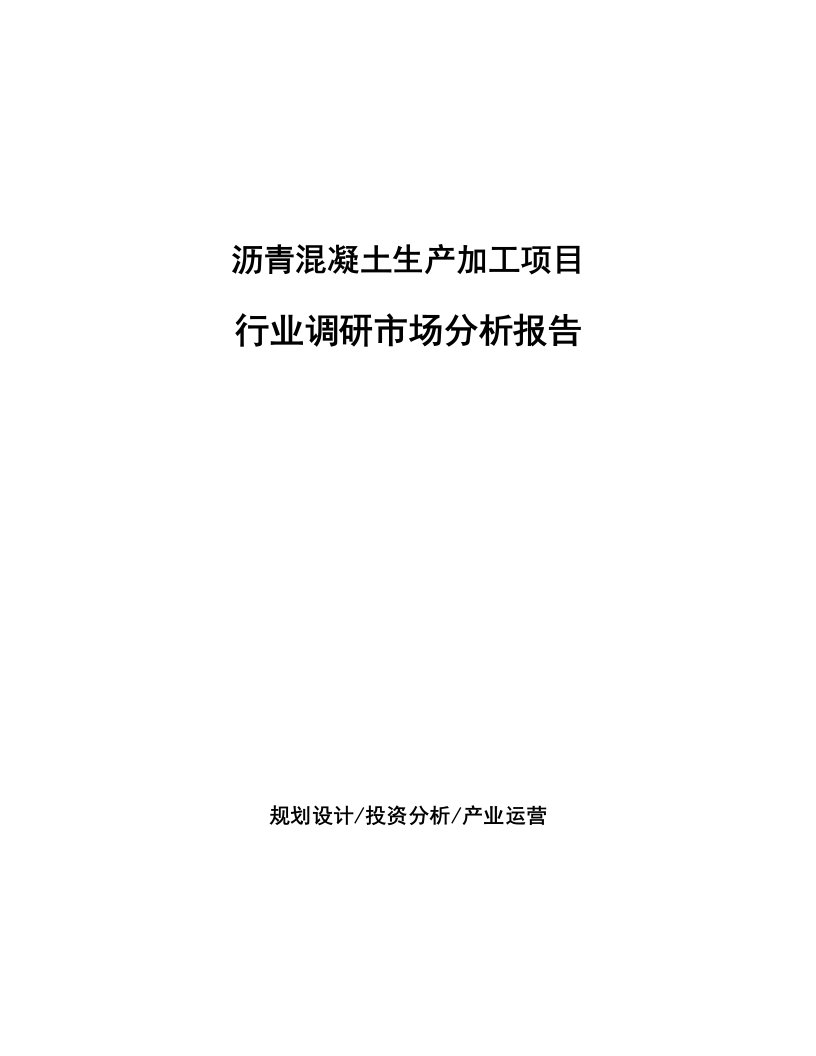 沥青混凝土生产加工项目

行业调研市场分析报告

规划设计/投资分析/产业运营